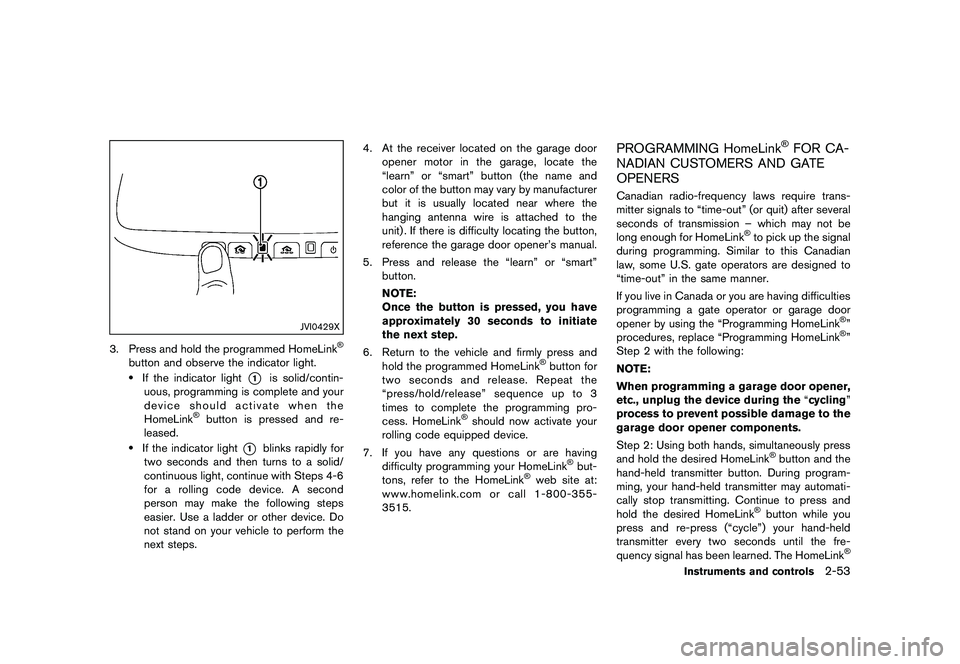 1

JVI0429X

3. Press and hold the programmed HomeLink® button and observe the indicator light.

• If the indicator light ① is solid/continuous, programming is complete and your device should activate when the HomeLink® button is pressed and released.

• If the indicator light ① blinks rapidly for two seconds and then turns to a solid/continuous light, continue with Steps 4-6 for a rolling code device. A second person may make the following steps easier. Use a ladder or other device. Do not stand on your vehicle to perform the next steps.

4. At the receiver located on the garage door opener motor in the garage, locate the “learn” or “smart” button (the name and color of the button may vary by manufacturer but it is usually located near where the hanging antenna wire is attached to the unit). If there is difficulty locating the button, reference the garage door opener’s manual.

5. Press and release the “learn” or “smart” button.

NOTE:
Once the button is pressed, you have approximately 30 seconds to initiate the next step.

6. Return to the vehicle and firmly press and hold the programmed HomeLink® button for two seconds and release. Repeat the “press/hold/release” sequence up to 3 times to complete the programming process. HomeLink® should now activate your rolling code equipped device.

7. If you have any questions or are having difficulty programming your HomeLink® buttons, refer to the HomeLink® web site at: www.homelink.com or call 1-800-355-3515.

PROGRAMMING HomeLink® FOR CANADIAN CUSTOMERS AND GATE OPENERS

Canadian radio-frequency laws require transmitter signals to “time-out” (or quit) after several seconds of transmission – which may not be long enough for HomeLink® to pick up the signal during programming. Similar to this Canadian law, some U.S. gate operators are designed to “time-out” in the same manner.

If you live in Canada or you are having difficulties programming a gate operator or garage door opener by using the “Programming HomeLink®” procedures, replace “Programming HomeLink®” Step 2 with the following:

NOTE:
When programming a garage door opener, etc., unplug the device during the “cycling” process to prevent possible damage to the garage door opener components.

Step 2: Using both hands, simultaneously press and hold the desired HomeLink® button and the hand-held transmitter button. During programming, your hand-held transmitter may automatically stop transmitting. Continue to press and hold the desired HomeLink® button while you press and re-press (“cycle”) your hand-held transmitter every two seconds until the frequency signal has been learned. The HomeLink®

Instruments and controls 2-53

carmanualsonline.info